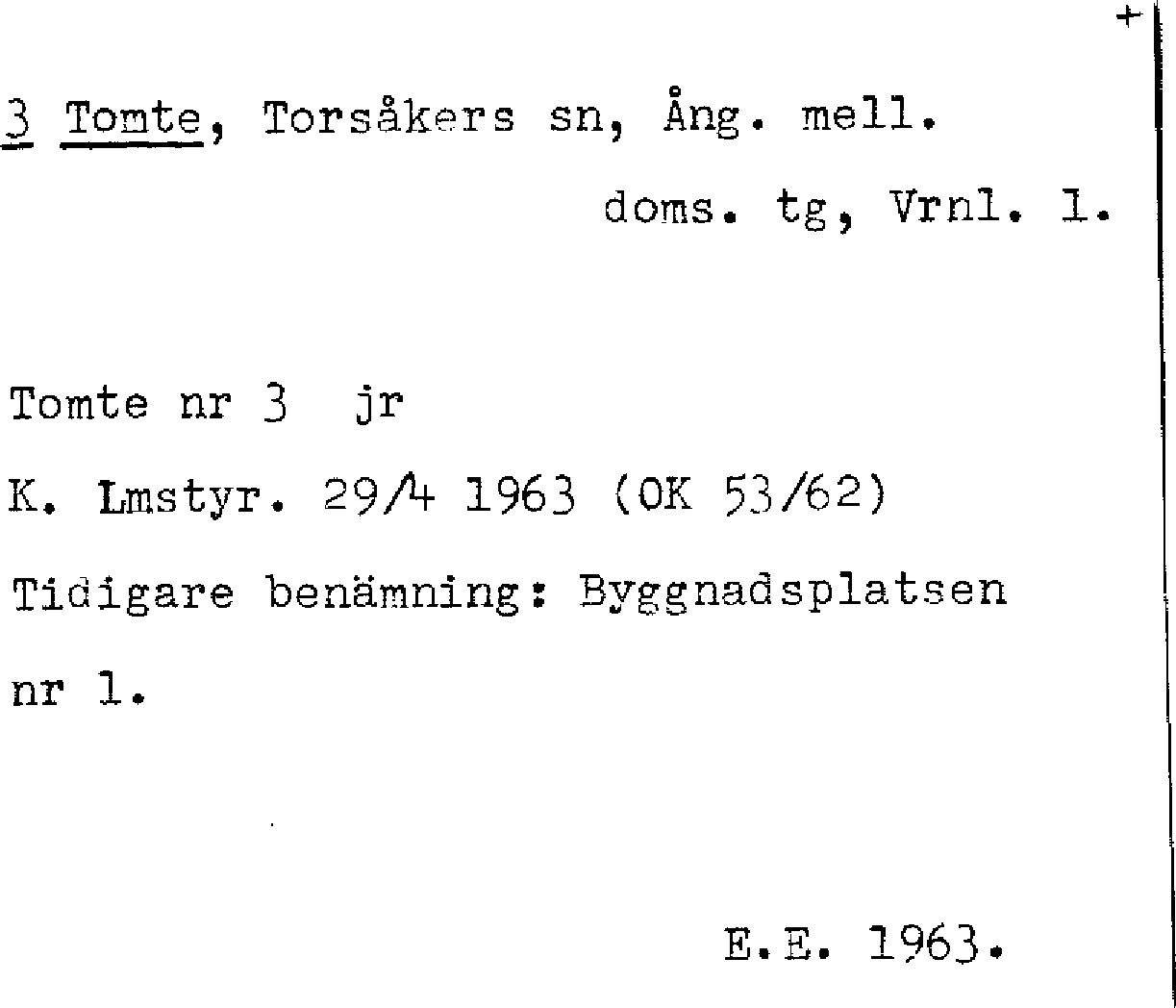 +

3 Tomte, Torsåkers sn, Ång. mell.

doms. tg, Vrnl. l.

Tomte nr 3 jr

K. Lmstyr. 29/4 1963 (OK 53/62)

Tidigare benämning: Byggnadsplatsen nr 1.

E.E. 1963.